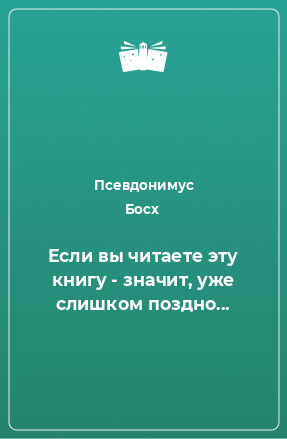 Псевдонимус
Босх

Если вы читаете эту книгу - значит, уже слишком поздно...